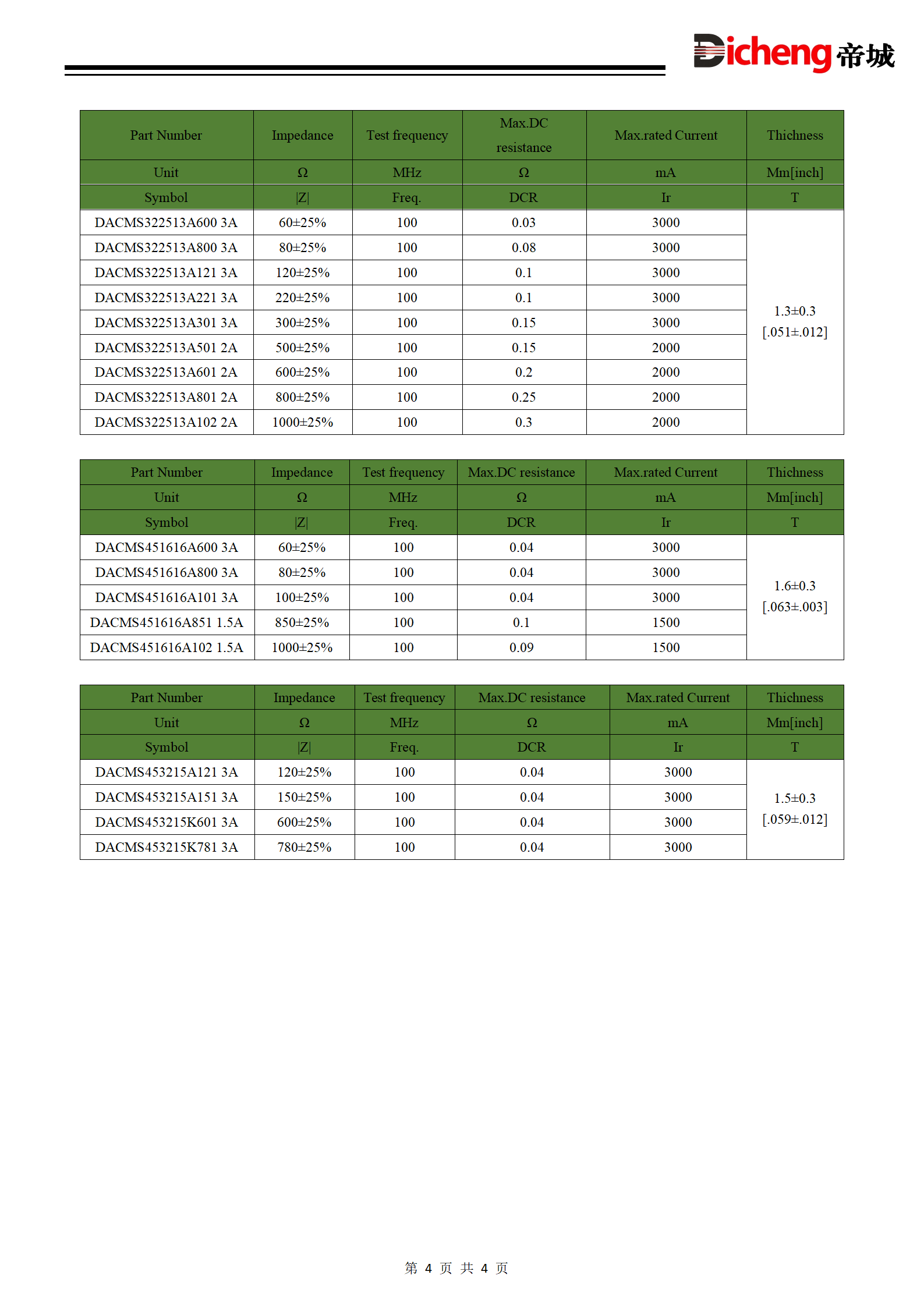 Dicheng 帝城

| Part Number | Impedance | Test frequency | Max.DC resistance | Max.rated Current | Thichness |
|---|---|---|---|---|---|
| Unit | Ω | MHz | Ω | mA | Mm[inch] |
| Symbol | \|Z\| | Freq. | DCR | Ir | T |
| DACMS322513A600 3A | 60±25% | 100 | 0.03 | 3000 | 1.3±0.3 [.051±.012] |
| DACMS322513A800 3A | 80±25% | 100 | 0.08 | 3000 | |
| DACMS322513A121 3A | 120±25% | 100 | 0.1 | 3000 | |
| DACMS322513A221 3A | 220±25% | 100 | 0.1 | 3000 | |
| DACMS322513A301 3A | 300±25% | 100 | 0.15 | 3000 | |
| DACMS322513A501 2A | 500±25% | 100 | 0.15 | 2000 | |
| DACMS322513A601 2A | 600±25% | 100 | 0.2 | 2000 | |
| DACMS322513A801 2A | 800±25% | 100 | 0.25 | 2000 | |
| DACMS322513A102 2A | 1000±25% | 100 | 0.3 | 2000 | |

| Part Number | Impedance | Test frequency | Max.DC resistance | Max.rated Current | Thichness |
|---|---|---|---|---|---|
| Unit | Ω | MHz | Ω | mA | Mm[inch] |
| Symbol | \|Z\| | Freq. | DCR | Ir | T |
| DACMS451616A600 3A | 60±25% | 100 | 0.04 | 3000 | 1.6±0.3 [.063±.003] |
| DACMS451616A800 3A | 80±25% | 100 | 0.04 | 3000 | |
| DACMS451616A101 3A | 100±25% | 100 | 0.04 | 3000 | |
| DACMS451616A851 1.5A | 850±25% | 100 | 0.1 | 1500 | |
| DACMS451616A102 1.5A | 1000±25% | 100 | 0.09 | 1500 | |

| Part Number | Impedance | Test frequency | Max.DC resistance | Max.rated Current | Thichness |
|---|---|---|---|---|---|
| Unit | Ω | MHz | Ω | mA | Mm[inch] |
| Symbol | \|Z\| | Freq. | DCR | Ir | T |
| DACMS453215A121 3A | 120±25% | 100 | 0.04 | 3000 | 1.5±0.3 [.059±.012] |
| DACMS453215A151 3A | 150±25% | 100 | 0.04 | 3000 | |
| DACMS453215K601 3A | 600±25% | 100 | 0.04 | 3000 | |
| DACMS453215K781 3A | 780±25% | 100 | 0.04 | 3000 | |

第 4 页 共 4 页